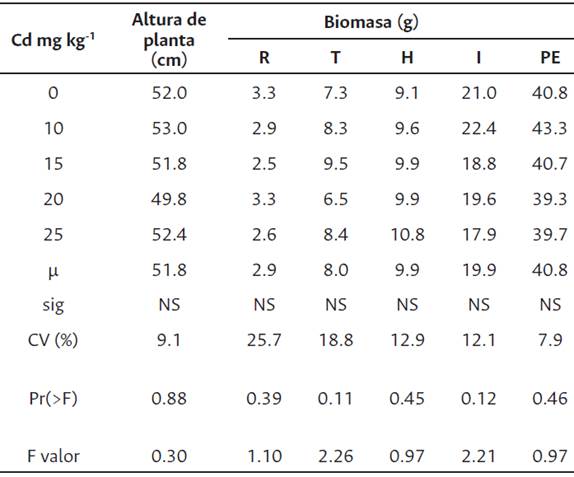 | Cd mg kg$^{-1}$ | Altura de planta (cm) | Biomasa (g) R | T | H | I | PE |
|---|---|---|---|---|---|---|
| 0 | 52.0 | 3.3 | 7.3 | 9.1 | 21.0 | 40.8 |
| 10 | 53.0 | 2.9 | 8.3 | 9.6 | 22.4 | 43.3 |
| 15 | 51.8 | 2.5 | 9.5 | 9.9 | 18.8 | 40.7 |
| 20 | 49.8 | 3.3 | 6.5 | 9.9 | 19.6 | 39.3 |
| 25 | 52.4 | 2.6 | 8.4 | 10.8 | 17.9 | 39.7 |
| μ | 51.8 | 2.9 | 8.0 | 9.9 | 19.9 | 40.8 |
| sig | NS | NS | NS | NS | NS | NS |
| CV (%) | 9.1 | 25.7 | 18.8 | 12.9 | 12.1 | 7.9 |
| Pr(>F) | 0.88 | 0.39 | 0.11 | 0.45 | 0.12 | 0.46 |
| F valor | 0.30 | 1.10 | 2.26 | 0.97 | 2.21 | 0.97 |